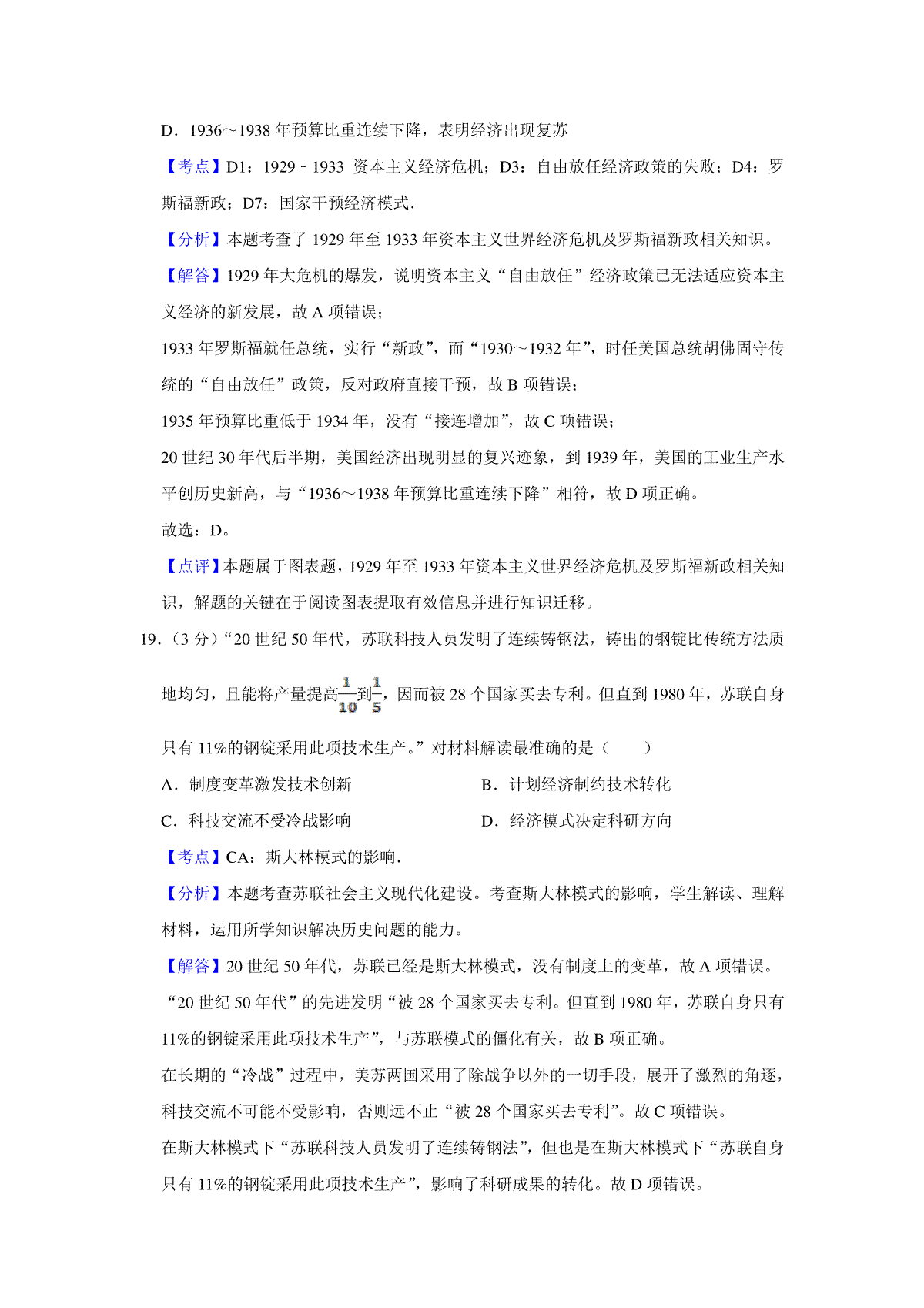 D．1936～1938 年预算比重连续下降，表明经济出现复苏

【考点】D1：1929﹣1933 资本主义经济危机；D3：自由放任经济政策的失败；D4：罗斯福新政；D7：国家干预经济模式．

【分析】本题考查了 1929 年至 1933 年资本主义世界经济危机及罗斯福新政相关知识。

【解答】1929 年大危机的爆发，说明资本主义“自由放任”经济政策已无法适应资本主义经济的新发展，故 A 项错误；

1933 年罗斯福就任总统，实行“新政”，而“1930～1932 年”，时任美国总统胡佛固守传统的“自由放任”政策，反对政府直接干预，故 B 项错误；

1935 年预算比重低于 1934 年，没有“接连增加”，故 C 项错误；

20 世纪 30 年代后半期，美国经济出现明显的复兴迹象，到 1939 年，美国的工业生产水平创历史新高，与“1936～1938 年预算比重连续下降”相符，故 D 项正确。

故选：D。

【点评】本题属于图表题，1929 年至 1933 年资本主义世界经济危机及罗斯福新政相关知识，解题的关键在于阅读图表提取有效信息并进行知识迁移。

19．（3 分）“20 世纪 50 年代，苏联科技人员发明了连续铸钢法，铸出的钢锭比传统方法质地均匀，且能将产量提高$\frac{1}{10}$到$\frac{1}{5}$，因而被 28 个国家买去专利。但直到 1980 年，苏联自身只有 11%的钢锭采用此项技术生产。”对材料解读最准确的是（　　）

A．制度变革激发技术创新

B．计划经济制约技术转化

C．科技交流不受冷战影响

D．经济模式决定科研方向

【考点】CA：斯大林模式的影响．

【分析】本题考查苏联社会主义现代化建设。考查斯大林模式的影响，学生解读、理解材料，运用所学知识解决历史问题的能力。

【解答】20 世纪 50 年代，苏联已经是斯大林模式，没有制度上的变革，故 A 项错误。

“20 世纪 50 年代”的先进发明“被 28 个国家买去专利。但直到 1980 年，苏联自身只有 11%的钢锭采用此项技术生产”，与苏联模式的僵化有关，故 B 项正确。

在长期的“冷战”过程中，美苏两国采用了除战争以外的一切手段，展开了激烈的角逐，科技交流不可能不受影响，否则远不止“被 28 个国家买去专利”。故 C 项错误。

在斯大林模式下“苏联科技人员发明了连续铸钢法”，但也是在斯大林模式下“苏联自身只有 11%的钢锭采用此项技术生产”，影响了科研成果的转化。故 D 项错误。